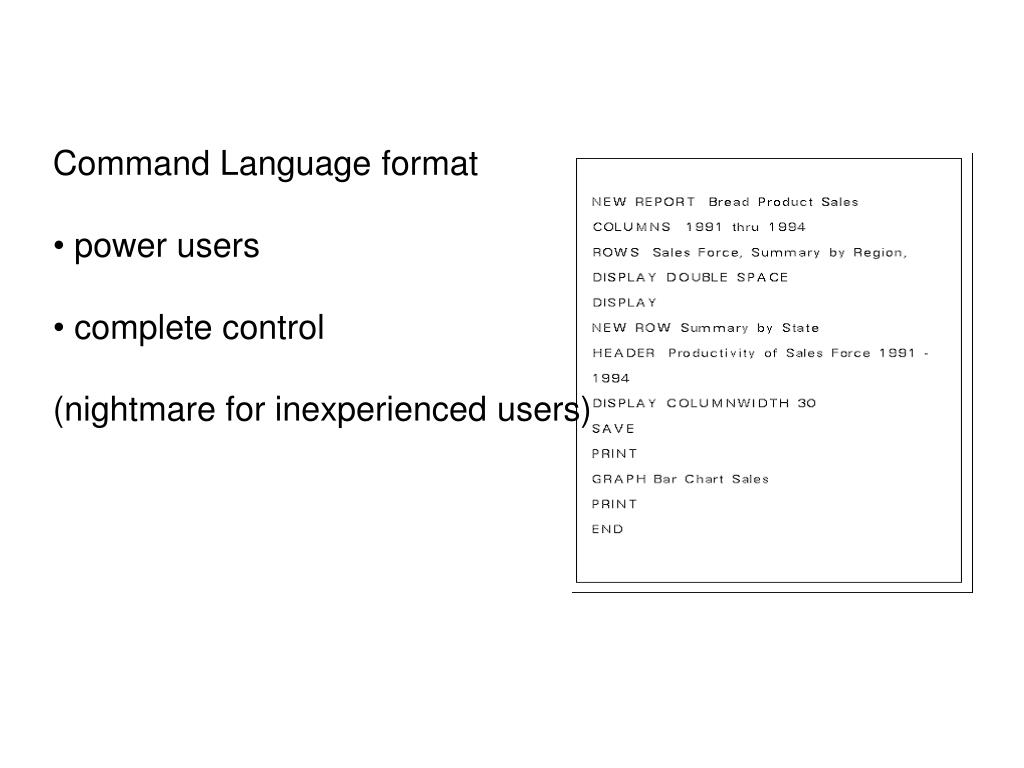 Command Language format

• power users

• complete control

(nightmare for inexperienced users)

NEW REPORT Bread Product Sales
COLUMNS 1991 thru 1994
ROWS Sales Force, Summary by Region,
DISPLAY DOUBLE SPACE
DISPLAY
NEW ROW Summary by State
HEADER Productivity of Sales Force 1991 - 1994
DISPLAY COLUMNWIDTH 30
SAVE
PRINT
GRAPH Bar Chart Sales
PRINT
END